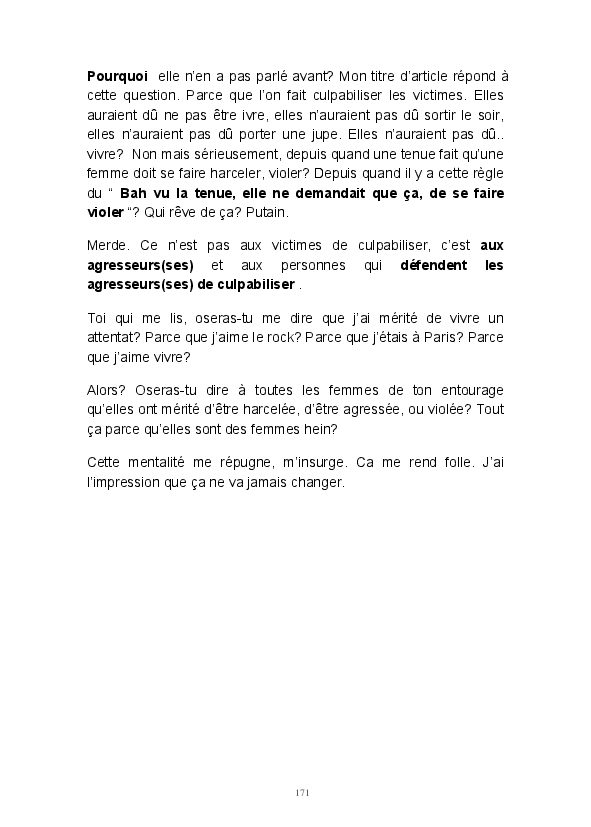 Pourquoi elle n'en a pas parlé avant? Mon titre d'article répond à cette question. Parce que l'on fait culpabiliser les victimes. Elles auraient dû ne pas être ivre, elles n'auraient pas dû sortir le soir, elles n'auraient pas dû porter une jupe. Elles n'auraient pas dû.. vivre? Non mais sérieusement, depuis quand une tenue fait qu'une femme doit se faire harceler, violer? Depuis quand il y a cette règle du " Bah vu la tenue, elle ne demandait que ça, de se faire violer "? Qui rêve de ça? Putain.

Merde. Ce n'est pas aux victimes de culpabiliser, c'est aux agresseurs(ses) et aux personnes qui défendent les agresseurs(ses) de culpabiliser .

Toi qui me lis, oseras-tu me dire que j'ai mérité de vivre un attentat? Parce que j'aime le rock? Parce que j'étais à Paris? Parce que j'aime vivre?

Alors? Oseras-tu dire à toutes les femmes de ton entourage qu'elles ont mérité d'être harcelée, d'être agressée, ou violée? Tout ça parce qu'elles sont des femmes hein?

Cette mentalité me répugne, m'insurge. Ca me rend folle. J'ai l'impression que ça ne va jamais changer.

171